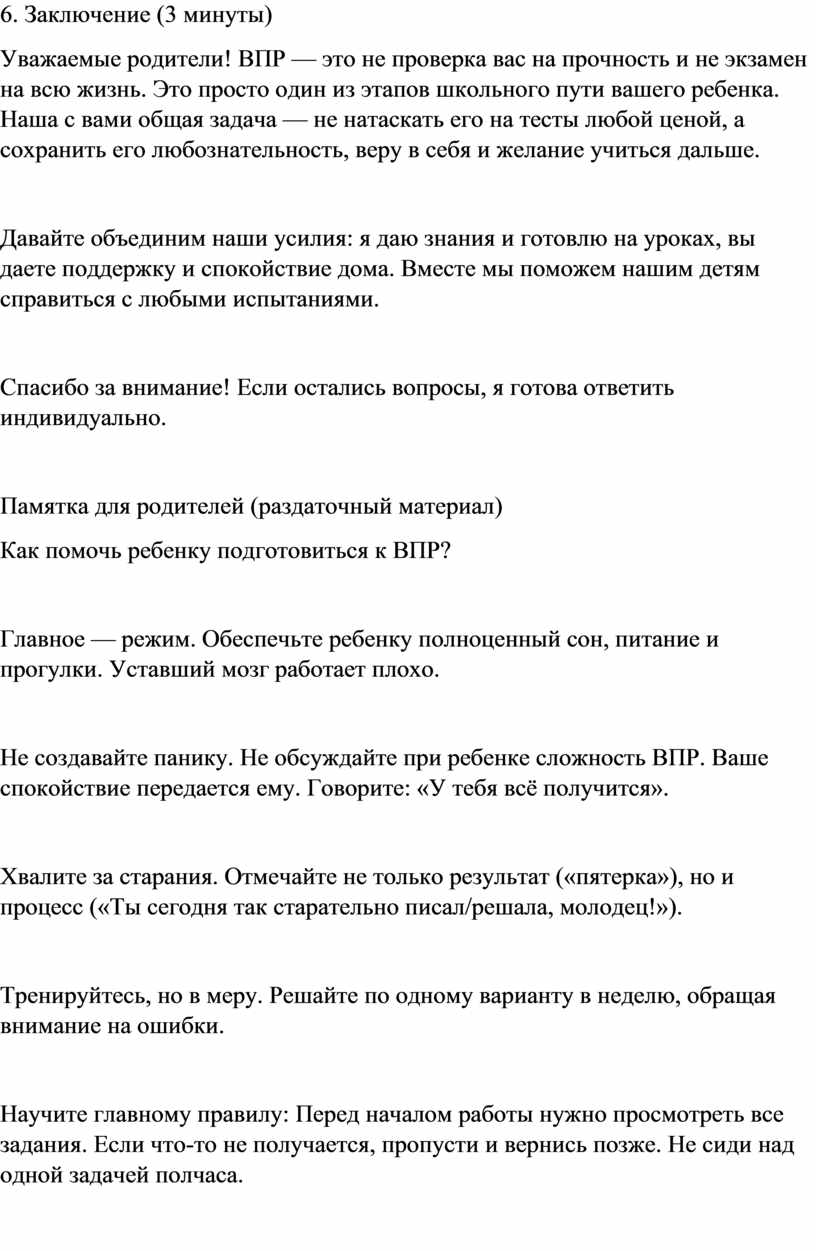 6. Заключение (3 минуты)

Уважаемые родители! ВПР — это не проверка вас на прочность и не экзамен на всю жизнь. Это просто один из этапов школьного пути вашего ребенка. Наша с вами общая задача — не натаскать его на тесты любой ценой, а сохранить его любознательность, веру в себя и желание учиться дальше.

Давайте объединим наши усилия: я даю знания и готовлю на уроках, вы даете поддержку и спокойствие дома. Вместе мы поможем нашим детям справиться с любыми испытаниями.

Спасибо за внимание! Если остались вопросы, я готова ответить индивидуально.

Памятка для родителей (раздаточный материал)

Как помочь ребенку подготовиться к ВПР?

Главное — режим. Обеспечьте ребенку полноценный сон, питание и прогулки. Уставший мозг работает плохо.

Не создавайте панику. Не обсуждайте при ребенке сложность ВПР. Ваше спокойствие передается ему. Говорите: «У тебя всё получится».

Хвалите за старания. Отмечайте не только результат («пятерка»), но и процесс («Ты сегодня так старательно писал/решала, молодец!»).

Тренируйтесь, но в меру. Решайте по одному варианту в неделю, обращая внимание на ошибки.

Научите главному правилу: Перед началом работы нужно просмотреть все задания. Если что-то не получается, пропусти и вернись позже. Не сиди над одной задачей полчаса.